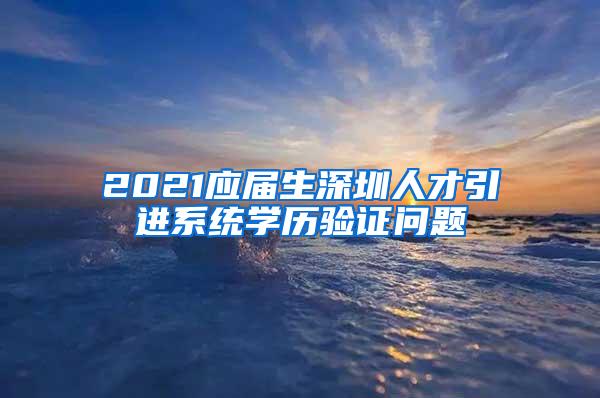 2021应届生深圳人才引进系统学历验证问题